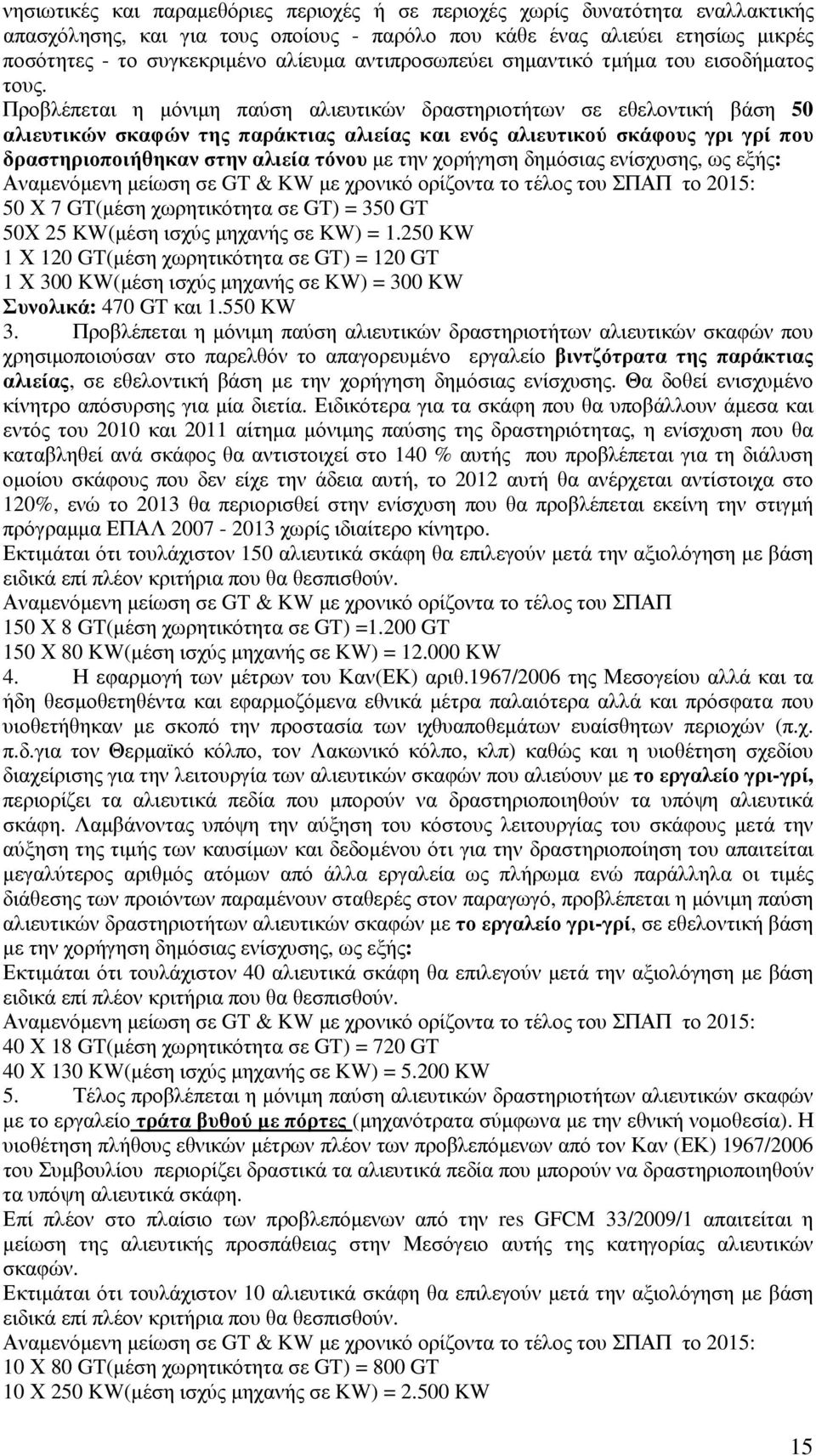 νησιωτικές και παραμεθόριες περιοχές ή σε περιοχές χωρίς δυνατότητα εναλλακτικής απασχόλησης, και για τους οποίους - παρόλο που κάθε ένας αλιεύει ετησίως μικρές ποσότητες - το συγκεκριμένο αλίευμα αντιπροσωπεύει σημαντικό τμήμα του εισοδήματος τους.

Προβλέπεται η μόνιμη παύση αλιευτικών δραστηριοτήτων σε εθελοντική βάση 50 αλιευτικών σκαφών της παράκτιας αλιείας και ενός αλιευτικού σκάφους γρι γρί που δραστηριοποιήθηκαν στην αλιεία τόνου με την χορήγηση δημόσιας ενίσχυσης, ως εξής:

Αναμενόμενη μείωση σε GT & KW με χρονικό ορίζοντα το τέλος του ΣΠΑΠ το 2015:
50 Χ 7 GT(μέση χωρητικότητα σε GT) = 350 GT
50Χ 25 KW(μέση ισχύς μηχανής σε KW) = 1.250 KW
1 Χ 120 GT(μέση χωρητικότητα σε GT) = 120 GT
1 Χ 300 KW(μέση ισχύς μηχανής σε KW) = 300 KW
Συνολικά: 470 GT και 1.550 KW

3. Προβλέπεται η μόνιμη παύση αλιευτικών δραστηριοτήτων αλιευτικών σκαφών που χρησιμοποιούσαν στο παρελθόν το απαγορευμένο εργαλείο βιντζότρατα της παράκτιας αλιείας, σε εθελοντική βάση με την χορήγηση δημόσιας ενίσχυσης. Θα δοθεί ενισχυμένο κίνητρο απόσυρσης για μία διετία. Ειδικότερα για τα σκάφη που θα υποβάλλουν άμεσα και εντός του 2010 και 2011 αίτημα μόνιμης παύσης της δραστηριότητας, η ενίσχυση που θα καταβληθεί ανά σκάφος θα αντιστοιχεί στο 140 % αυτής που προβλέπεται για τη διάλυση ομοίου σκάφους που δεν είχε την άδεια αυτή, το 2012 αυτή θα ανέρχεται αντίστοιχα στο 120%, ενώ το 2013 θα περιορισθεί στην ενίσχυση που θα προβλέπεται εκείνη την στιγμή πρόγραμμα ΕΠΑΛ 2007 - 2013 χωρίς ιδιαίτερο κίνητρο.

Εκτιμάται ότι τουλάχιστον 150 αλιευτικά σκάφη θα επιλεγούν μετά την αξιολόγηση με βάση ειδικά επί πλέον κριτήρια που θα θεσπισθούν.

Αναμενόμενη μείωση σε GT & KW με χρονικό ορίζοντα το τέλος του ΣΠΑΠ
150 Χ 8 GT(μέση χωρητικότητα σε GT) =1.200 GT
150 Χ 80 KW(μέση ισχύς μηχανής σε KW) = 12.000 KW

4. Η εφαρμογή των μέτρων του Καν(ΕΚ) αριθ.1967/2006 της Μεσογείου αλλά και τα ήδη θεσμοθετηθέντα και εφαρμοζόμενα εθνικά μέτρα παλαιότερα αλλά και πρόσφατα που υιοθετήθηκαν με σκοπό την προστασία των ιχθυαποθεμάτων ευαίσθητων περιοχών (π.χ. π.δ.για τον Θερμαϊκό κόλπο, τον Λακωνικό κόλπο, κλπ) καθώς και η υιοθέτηση σχεδίου διαχείρισης για την λειτουργία των αλιευτικών σκαφών που αλιεύουν με το εργαλείο γρι-γρί, περιορίζει τα αλιευτικά πεδία που μπορούν να δραστηριοποιηθούν τα υπόψη αλιευτικά σκάφη. Λαμβάνοντας υπόψη την αύξηση του κόστους λειτουργίας του σκάφους μετά την αύξηση της τιμής των καυσίμων και δεδομένου ότι για την δραστηριοποίηση του απαιτείται μεγαλύτερος αριθμός ατόμων από άλλα εργαλεία ως πλήρωμα ενώ παράλληλα οι τιμές διάθεσης των προιόντων παραμένουν σταθερές στον παραγωγό, προβλέπεται η μόνιμη παύση αλιευτικών δραστηριοτήτων αλιευτικών σκαφών με το εργαλείο γρι-γρί, σε εθελοντική βάση με την χορήγηση δημόσιας ενίσχυσης, ως εξής:

Εκτιμάται ότι τουλάχιστον 40 αλιευτικά σκάφη θα επιλεγούν μετά την αξιολόγηση με βάση ειδικά επί πλέον κριτήρια που θα θεσπισθούν.

Αναμενόμενη μείωση σε GT & KW με χρονικό ορίζοντα το τέλος του ΣΠΑΠ το 2015:
40 Χ 18 GT(μέση χωρητικότητα σε GT) = 720 GT
40 Χ 130 KW(μέση ισχύς μηχανής σε KW) = 5.200 KW

5. Τέλος προβλέπεται η μόνιμη παύση αλιευτικών δραστηριοτήτων αλιευτικών σκαφών με το εργαλείο τράτα βυθού με πόρτες (μηχανότρατα σύμφωνα με την εθνική νομοθεσία). Η υιοθέτηση πλήθους εθνικών μέτρων πλέον των προβλεπόμενων από τον Καν (ΕΚ) 1967/2006 του Συμβουλίου περιορίζει δραστικά τα αλιευτικά πεδία που μπορούν να δραστηριοποιηθούν τα υπόψη αλιευτικά σκάφη.

Επί πλέον στο πλαίσιο των προβλεπόμενων από την res GFCM 33/2009/1 απαιτείται η μείωση της αλιευτικής προσπάθειας στην Μεσόγειο αυτής της κατηγορίας αλιευτικών σκαφών.

Εκτιμάται ότι τουλάχιστον 10 αλιευτικά σκάφη θα επιλεγούν μετά την αξιολόγηση με βάση ειδικά επί πλέον κριτήρια που θα θεσπισθούν.

Αναμενόμενη μείωση σε GT & KW με χρονικό ορίζοντα το τέλος του ΣΠΑΠ το 2015:
10 Χ 80 GT(μέση χωρητικότητα σε GT) = 800 GT
10 Χ 250 KW(μέση ισχύς μηχανής σε KW) = 2.500 KW

15